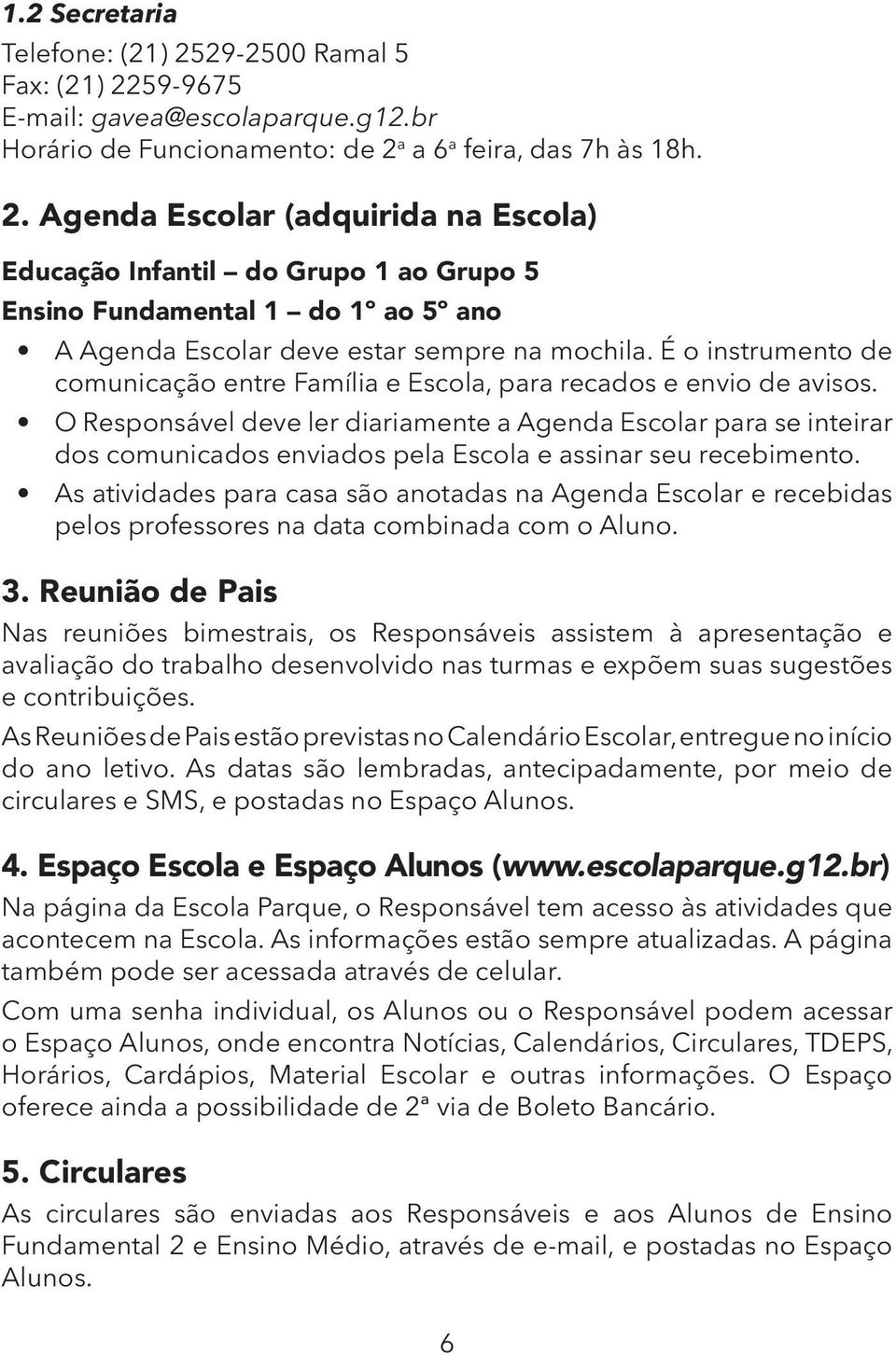 1.2 Secretaria

Telefone: (21) 2529-2500 Ramal 5
Fax: (21) 2259-9675
E-mail: gavea@escolaparque.g12.br
Horário de Funcionamento: de 2ª a 6ª feira, das 7h às 18h.

2. Agenda Escolar (adquirida na Escola)

Educação Infantil — do Grupo 1 ao Grupo 5
Ensino Fundamental 1 — do 1º ao 5º ano

• A Agenda Escolar deve estar sempre na mochila. É o instrumento de comunicação entre Família e Escola, para recados e envio de avisos.
• O Responsável deve ler diariamente a Agenda Escolar para se inteirar dos comunicados enviados pela Escola e assinar seu recebimento.
• As atividades para casa são anotadas na Agenda Escolar e recebidas pelos professores na data combinada com o Aluno.

3. Reunião de Pais

Nas reuniões bimestrais, os Responsáveis assistem à apresentação e avaliação do trabalho desenvolvido nas turmas e expõem suas sugestões e contribuições.

As Reuniões de Pais estão previstas no Calendário Escolar, entregue no início do ano letivo. As datas são lembradas, antecipadamente, por meio de circulares e SMS, e postadas no Espaço Alunos.

4. Espaço Escola e Espaço Alunos (www.escolaparque.g12.br)

Na página da Escola Parque, o Responsável tem acesso às atividades que acontecem na Escola. As informações estão sempre atualizadas. A página também pode ser acessada através de celular.

Com uma senha individual, os Alunos ou o Responsável podem acessar o Espaço Alunos, onde encontra Notícias, Calendários, Circulares, TDEPS, Horários, Cardápios, Material Escolar e outras informações. O Espaço oferece ainda a possibilidade de 2ª via de Boleto Bancário.

5. Circulares

As circulares são enviadas aos Responsáveis e aos Alunos de Ensino Fundamental 2 e Ensino Médio, através de e-mail, e postadas no Espaço Alunos.

6